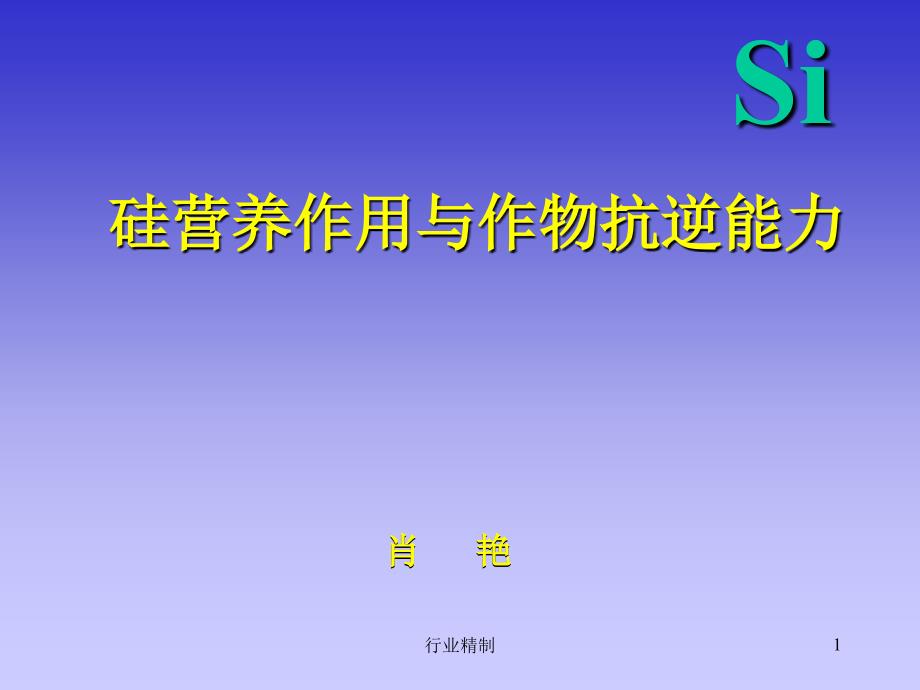 Si

硅营养作用与作物抗逆能力

肖　艳

行业精制

1